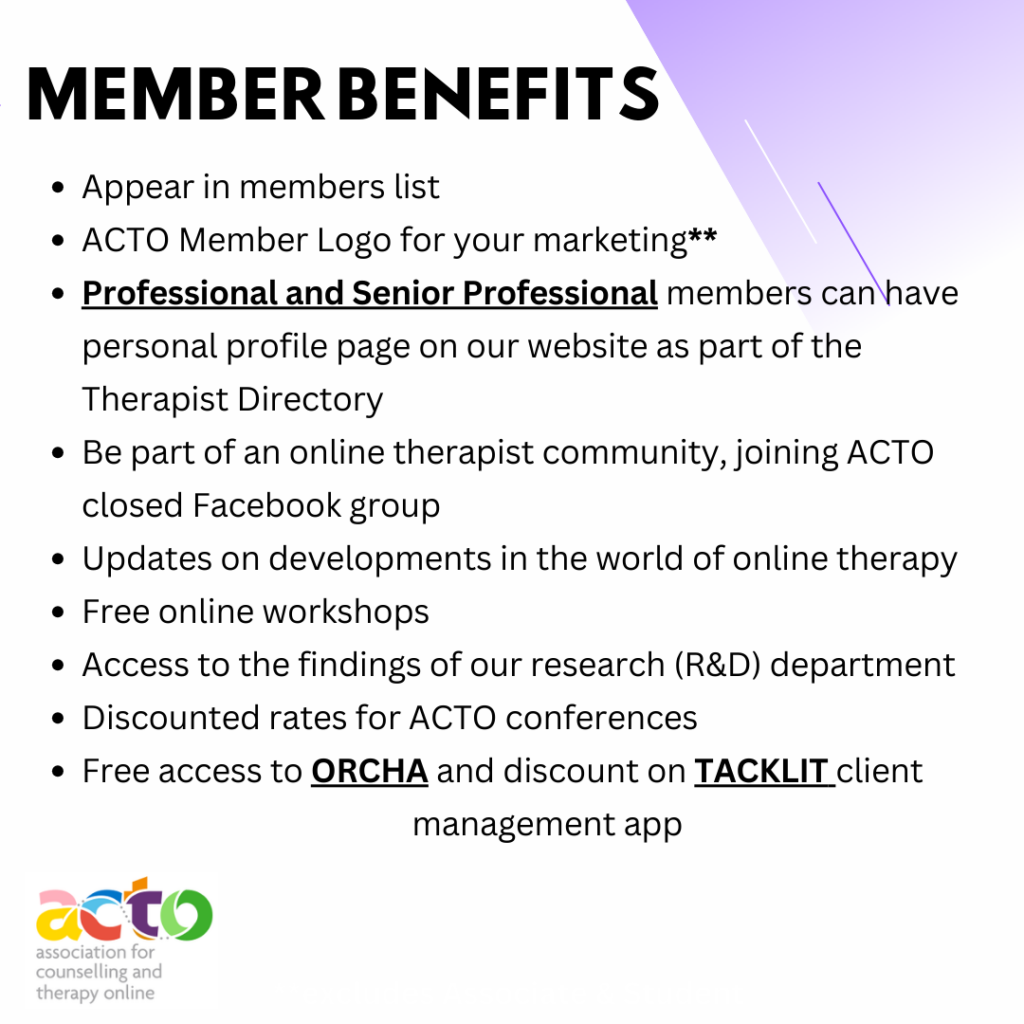 MEMBER BENEFITS

- Appear in members list
- ACTO Member Logo for your marketing**
- Professional and Senior Professional members can have personal profile page on our website as part of the Therapist Directory
- Be part of an online therapist community, joining ACTO closed Facebook group
- Updates on developments in the world of online therapy
- Free online workshops
- Access to the findings of our research (R&D) department
- Discounted rates for ACTO conferences
- Free access to ORCHA and discount on TACKLIT client management app

acto
association for counselling and therapy online